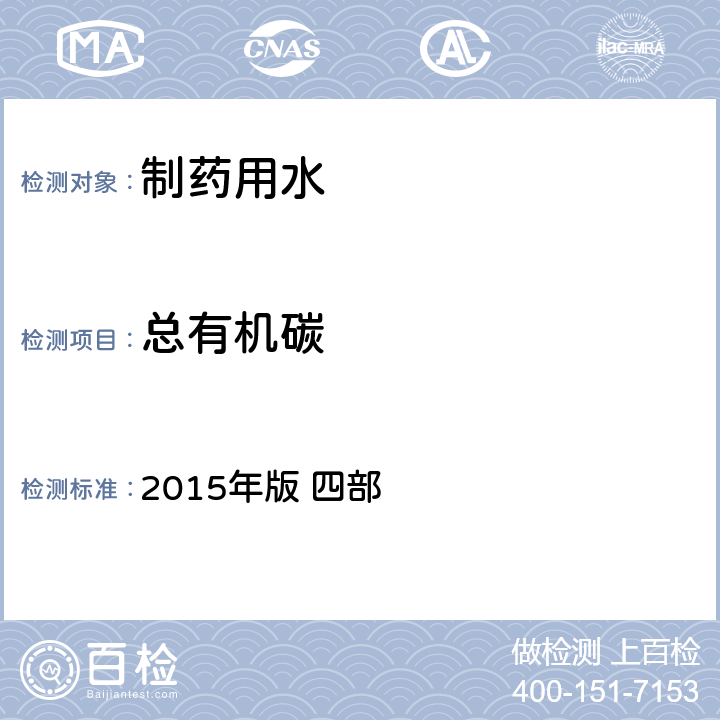 MA CNAS AL ilac-MRA

检测对象：制药用水

检测项目：总有机碳

检测标准：2015年版 四部

百检
Baijiantest.com

做检测 上百检
400-151-7153